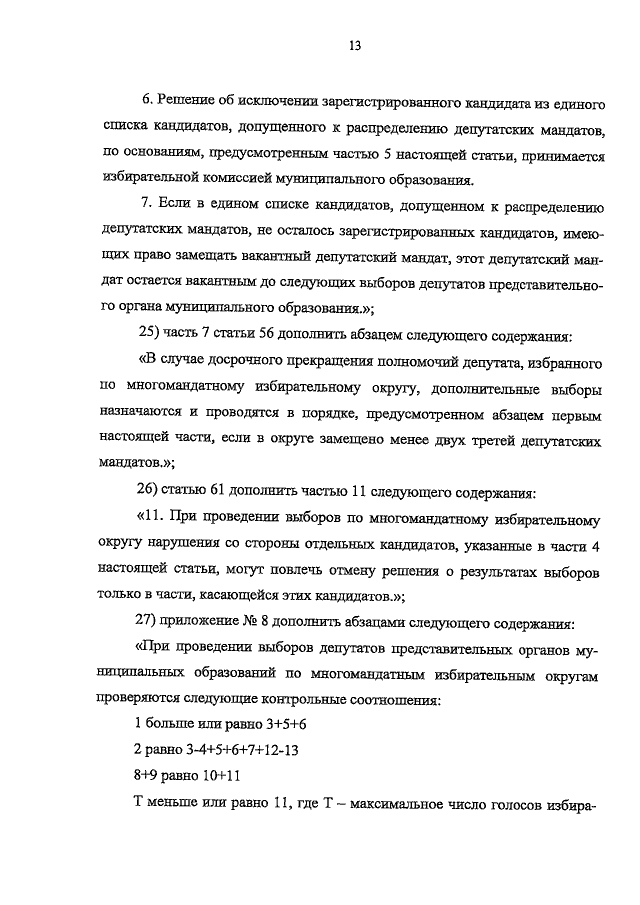 13

6. Решение об исключении зарегистрированного кандидата из единого списка кандидатов, допущенного к распределению депутатских мандатов, по основаниям, предусмотренным частью 5 настоящей статьи, принимается избирательной комиссией муниципального образования.

7. Если в едином списке кандидатов, допущенном к распределению депутатских мандатов, не осталось зарегистрированных кандидатов, имеющих право замещать вакантный депутатский мандат, этот депутатский мандат остается вакантным до следующих выборов депутатов представительного органа муниципального образования.»;

25) часть 7 статьи 56 дополнить абзацем следующего содержания:

«В случае досрочного прекращения полномочий депутата, избранного по многомандатному избирательному округу, дополнительные выборы назначаются и проводятся в порядке, предусмотренном абзацем первым настоящей части, если в округе замещено менее двух третей депутатских мандатов.»;

26) статью 61 дополнить частью 11 следующего содержания:

«11. При проведении выборов по многомандатному избирательному округу нарушения со стороны отдельных кандидатов, указанные в части 4 настоящей статьи, могут повлечь отмену решения о результатах выборов только в части, касающейся этих кандидатов.»;

27) приложение № 8 дополнить абзацами следующего содержания:

«При проведении выборов депутатов представительных органов муниципальных образований по многомандатным избирательным округам проверяются следующие контрольные соотношения:

1 больше или равно 3+5+6

2 равно 3-4+5+6+7+12-13

8+9 равно 10+11

Т меньше или равно 11, где Т – максимальное число голосов избира-